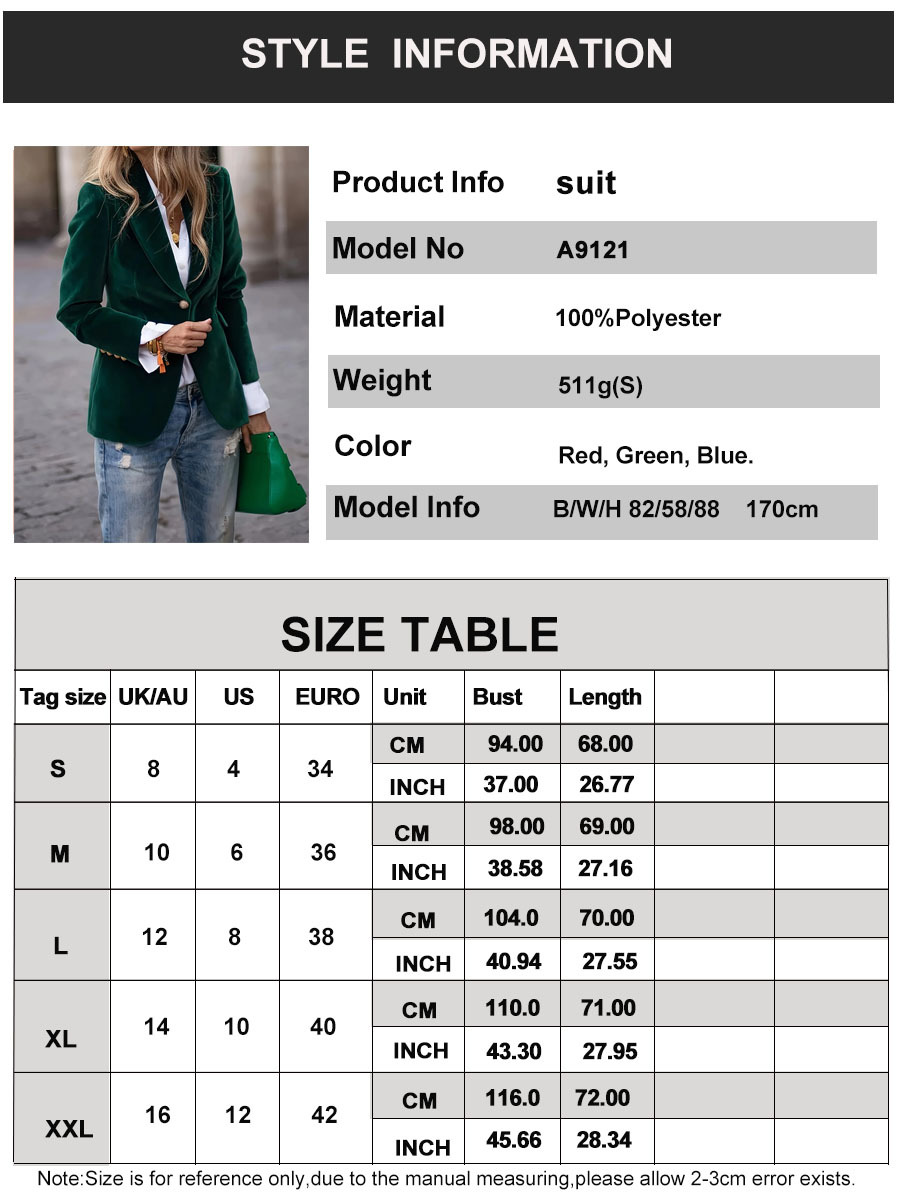 STYLE INFORMATION

Product Info suit
Model No A9121
Material 100%Polyester
Weight 511g(S)
Color Red, Green, Blue.
Model Info B/W/H 82/58/88 170cm

SIZE TABLE

| Tag size | UK/AU | US | EURO | Unit | Bust | Length | | |
|---|---|---|---|---|---|---|---|---|
| S | 8 | 4 | 34 | CM | 94.00 | 68.00 | | |
| | | | | INCH | 37.00 | 26.77 | | |
| M | 10 | 6 | 36 | CM | 98.00 | 69.00 | | |
| | | | | INCH | 38.58 | 27.16 | | |
| L | 12 | 8 | 38 | CM | 104.0 | 70.00 | | |
| | | | | INCH | 40.94 | 27.55 | | |
| XL | 14 | 10 | 40 | CM | 110.0 | 71.00 | | |
| | | | | INCH | 43.30 | 27.95 | | |
| XXL | 16 | 12 | 42 | CM | 116.0 | 72.00 | | |
| | | | | INCH | 45.66 | 28.34 | | |

Note:Size is for reference only,due to the manual measuring,please allow 2-3cm error exists.